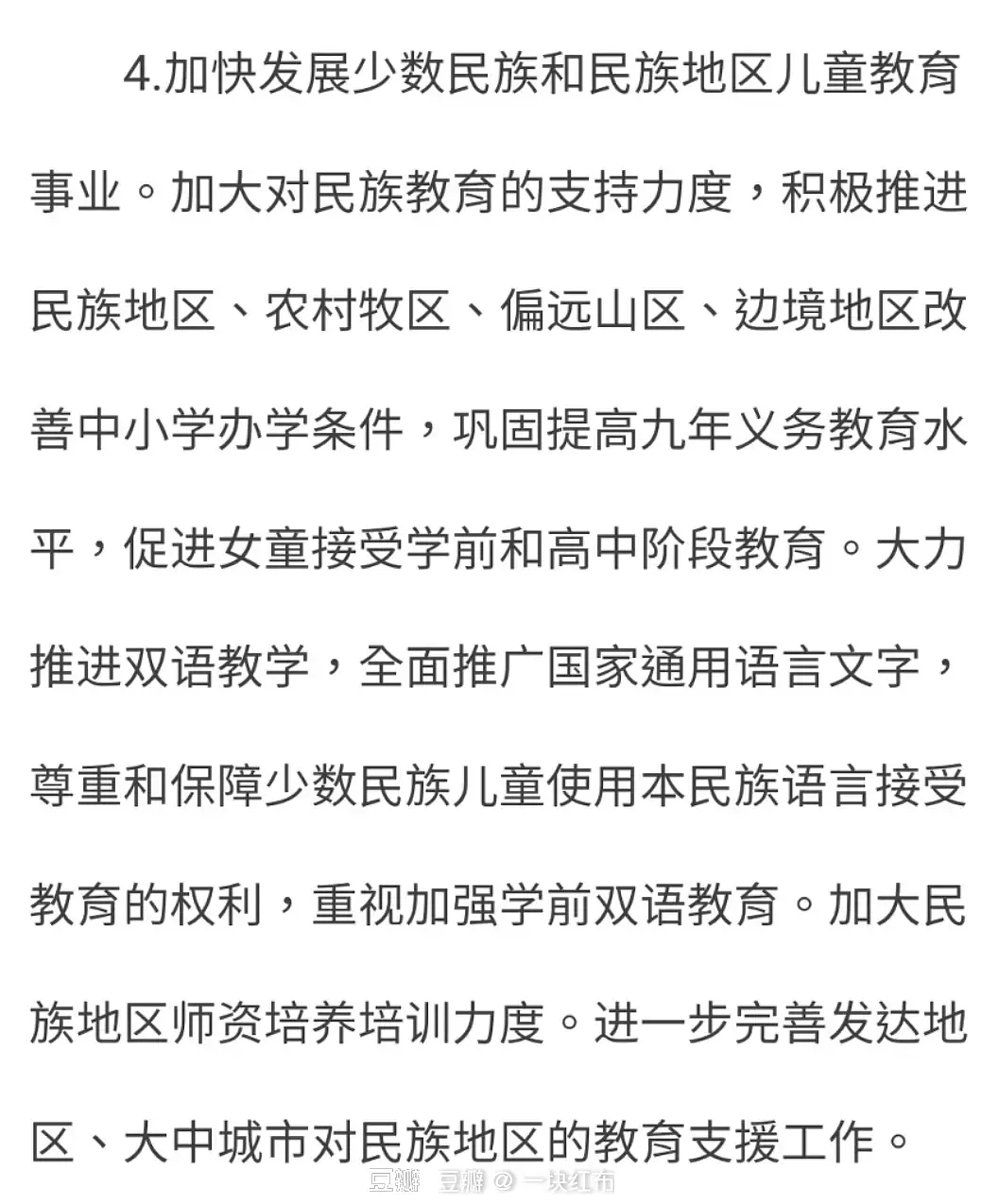 4.加快发展少数民族和民族地区儿童教育事业。加大对民族教育的支持力度，积极推进民族地区、农村牧区、偏远山区、边境地区改善中小学办学条件，巩固提高九年义务教育水平，促进女童接受学前和高中阶段教育。大力推进双语教学，全面推广国家通用语言文字，尊重和保障少数民族儿童使用本民族语言接受教育的权利，重视加强学前双语教育。加大民族地区师资培养培训力度。进一步完善发达地区、大中城市对民族地区的教育支援工作。

豆瓣 豆瓣 @ 一块红布